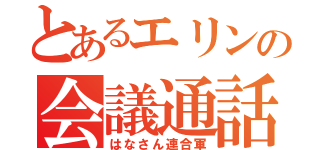 とあるエリンの
会議通話
はなさん連合軍